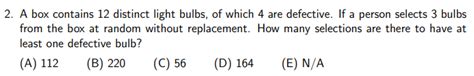 2. A box contains 12 distinct light bulbs, of which 4 are defective. If a person selects 3 bulbs from the box at random without replacement. How many selections are there to have at least one defective bulb?

(A) 112 (B) 220 (C) 56 (D) 164 (E) N/A